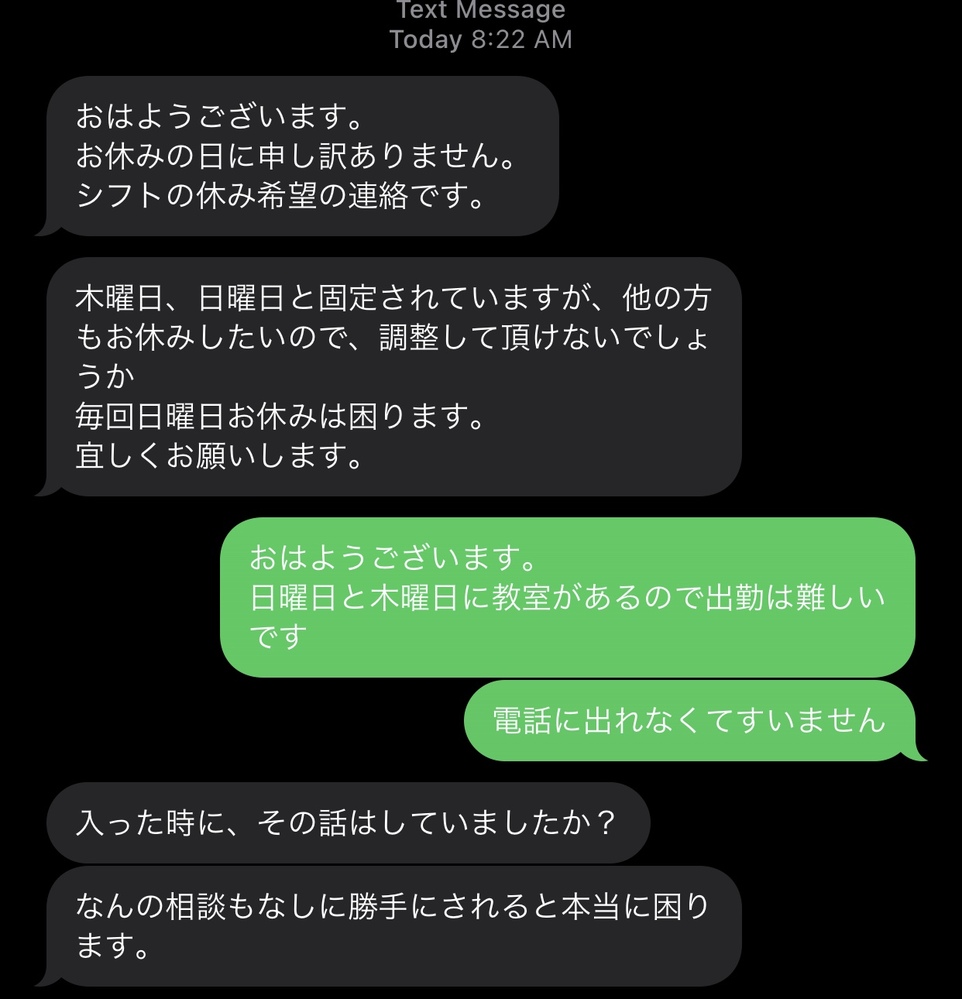 Text Message
Today 8:22 AM

おはようございます。
お休みの日に申し訳ありません。
シフトの休み希望の連絡です。

木曜日、日曜日と固定されていますが、他の方もお休みしたいので、調整して頂けないでしょうか
毎回日曜日お休みは困ります。
宜しくお願いします。

おはようございます。
日曜日と木曜日に教室があるので出勤は難しいです

電話に出れなくてすいません

入った時に、その話はしていましたか？

なんの相談もなしに勝手にされると本当に困ります。